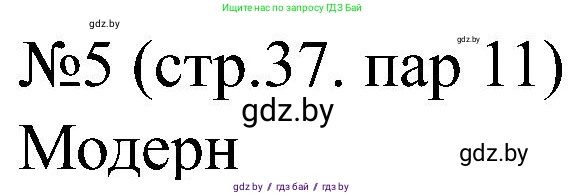 Ищите нас по запросу ГДЗ Бай

gdz.by

gdz.by

№5 (стр.37. пар 11)

gdz.by

Модерн

gdz.by

gdz.by / гдз бай / гдз by